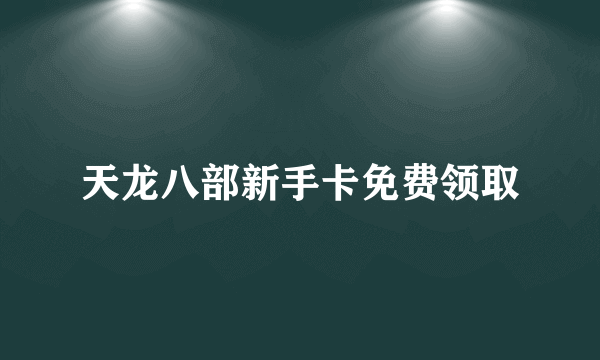 天龙八部新手卡免费领取